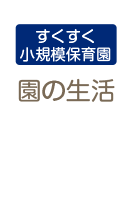 すくすく
小規模保育園

園の生活